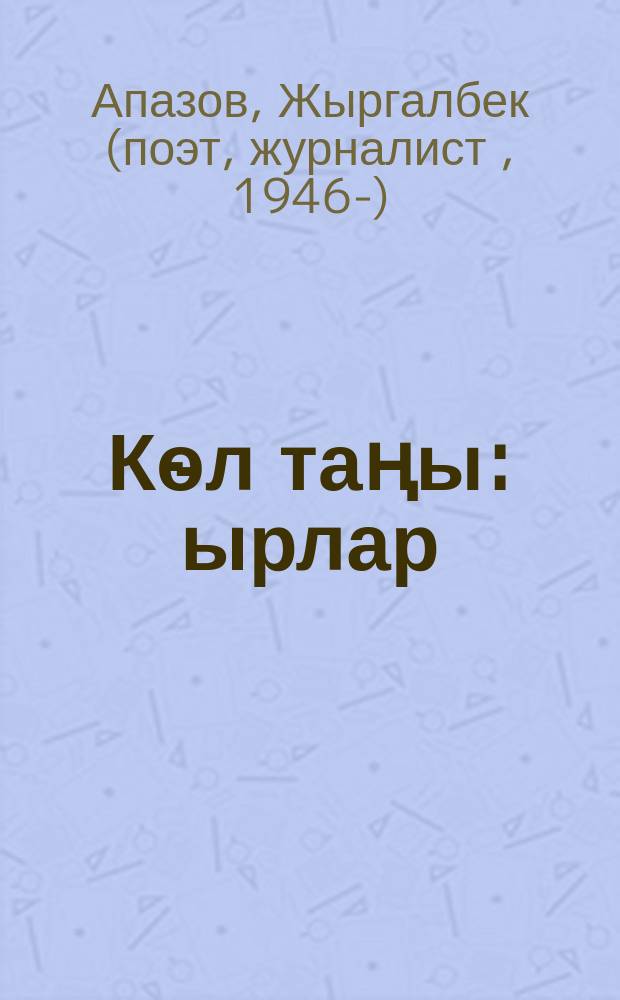 Апазов, Жыргалбек (поэт, журналист , 1946-)

Көл таңы: ырлар